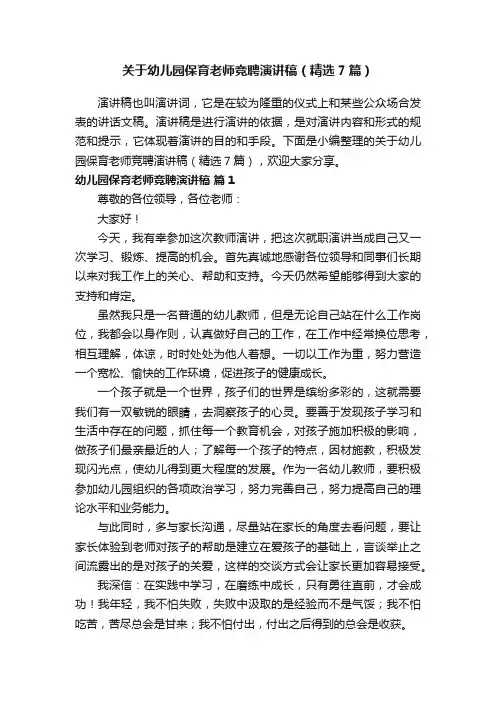 关于幼儿园保育老师竞聘演讲稿（精选7篇）

演讲稿也叫演讲词，它是在较为隆重的仪式上和某些公众场合发表的讲话文稿。演讲稿是进行演讲的依据，是对演讲内容和形式的规范和提示，它体现着演讲的目的和手段。下面是小编整理的关于幼儿园保育老师竞聘演讲稿（精选7篇），欢迎大家分享。

幼儿园保育老师竞聘演讲稿 篇1

尊敬的各位领导，各位老师：

大家好！

今天，我有幸参加这次教师演讲，把这次就职演讲当成自己又一次学习、锻炼、提高的机会。首先真诚地感谢各位领导和同事们长期以来对我工作上的关心、帮助和支持。今天仍然希望能够得到大家的支持和肯定。

虽然我只是一名普通的幼儿教师，但是无论自己站在什么工作岗位，我都会以身作则，认真做好自己的工作，在工作中经常换位思考，相互理解，体谅，时时处处为他人着想。一切以工作为重，努力营造一个宽松、愉快的工作环境，促进孩子的健康成长。

一个孩子就是一个世界，孩子们的世界是缤纷多彩的，这就需要我们有一双敏锐的眼睛，去洞察孩子的心灵。要善于发现孩子学习和生活中存在的问题，抓住每一个教育机会，对孩子施加积极的影响，做孩子们最亲最近的人；了解每一个孩子的特点，因材施教，积极发现闪光点，使幼儿得到更大程度的发展。作为一名幼儿教师，要积极参加幼儿园组织的各项政治学习，努力完善自己，努力提高自己的理论水平和业务能力。

与此同时，多与家长沟通，尽量站在家长的角度去看问题，要让家长体验到老师对孩子的帮助是建立在爱孩子的基础上，言谈举止之间流露出的是对孩子的关爱，这样的交谈方式会让家长更加容易接受。

我深信：在实践中学习，在磨练中成长，只有勇往直前，才会成功！我年轻，我不怕失败，失败中汲取的是经验而不是气馁；我不怕吃苦，苦尽总会是甘来；我不怕付出，付出之后得到的总会是收获。